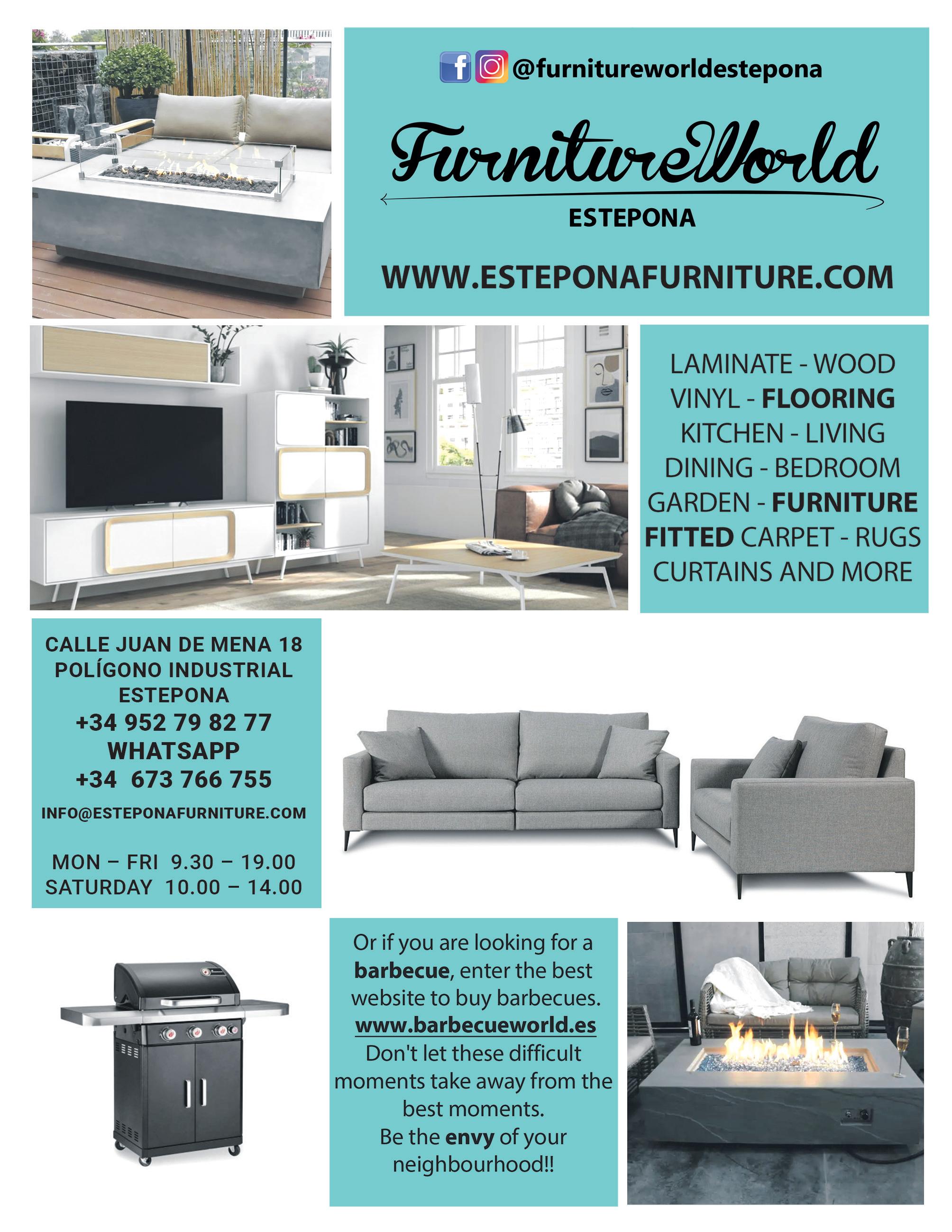 @furnitureworldestepona

FurnitureWorld
ESTEPONA

WWW.ESTEPONAFURNITURE.COM

LAMINATE - WOOD
VINYL - FLOORING
KITCHEN - LIVING
DINING - BEDROOM
GARDEN - FURNITURE
FITTED CARPET - RUGS
CURTAINS AND MORE

CALLE JUAN DE MENA 18
POLÍGONO INDUSTRIAL
ESTEPONA
+34 952 79 82 77
WHATSAPP
+34 673 766 755
INFO@ESTEPONAFURNITURE.COM

MON – FRI 9.30 – 19.00
SATURDAY 10.00 – 14.00

Or if you are looking for a barbecue, enter the best website to buy barbecues.
www.barbecueworld.es
Don't let these difficult moments take away from the best moments.
Be the envy of your neighbourhood!!